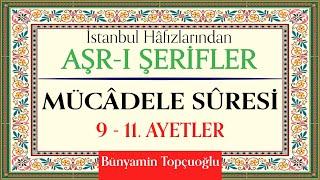 İstanbul Hâfızlarından
AŞR-I ŞERİFLER

MÜCÂDELE SÛRESİ
9 - 11. AYETLER

Bünyamin Topçuoğlu